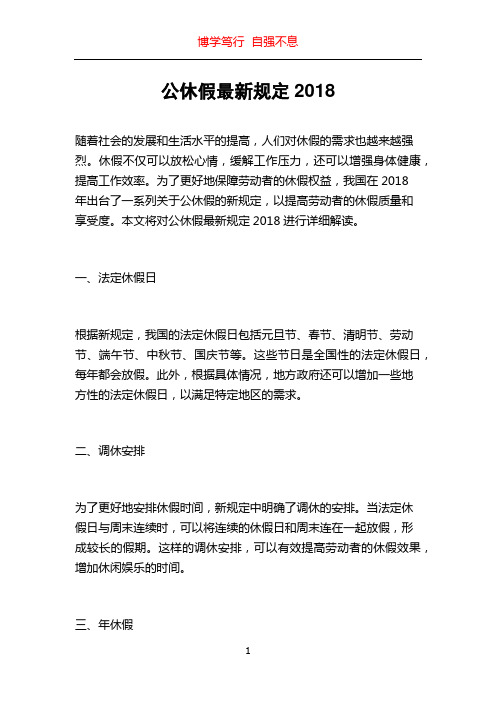 博学笃行 自强不息

公休假最新规定 2018

随着社会的发展和生活水平的提高，人们对休假的需求也越来越强烈。休假不仅可以放松心情，缓解工作压力，还可以增强身体健康，提高工作效率。为了更好地保障劳动者的休假权益，我国在 2018 年出台了一系列关于公休假的新规定，以提高劳动者的休假质量和享受度。本文将对公休假最新规定 2018 进行详细解读。

一、法定休假日

根据新规定，我国的法定休假日包括元旦节、春节、清明节、劳动节、端午节、中秋节、国庆节等。这些节日是全国性的法定休假日，每年都会放假。此外，根据具体情况，地方政府还可以增加一些地方性的法定休假日，以满足特定地区的需求。

二、调休安排

为了更好地安排休假时间，新规定中明确了调休的安排。当法定休假日与周末连续时，可以将连续的休假日和周末连在一起放假，形成较长的假期。这样的调休安排，可以有效提高劳动者的休假效果，增加休闲娱乐的时间。

三、年休假

1